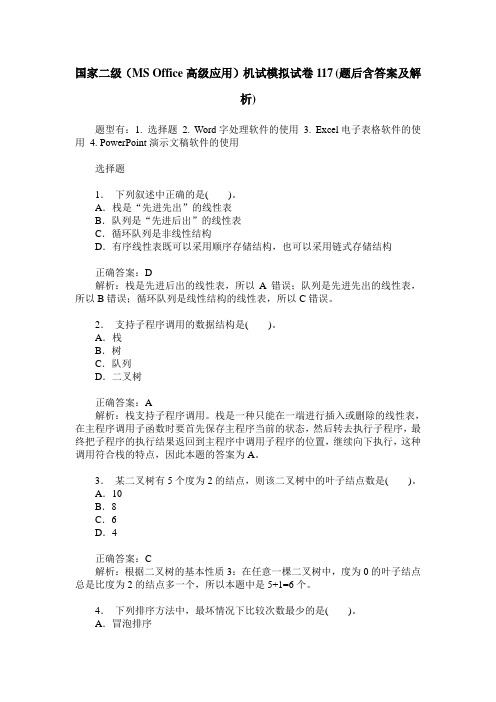 国家二级（MS Office 高级应用）机试模拟试卷 117 (题后含答案及解析)

题型有：1. 选择题 2. Word 字处理软件的使用 3. Excel 电子表格软件的使用 4. PowerPoint 演示文稿软件的使用

选择题

1． 下列叙述中正确的是(　　)。
A．栈是“先进先出”的线性表
B．队列是“先进后出”的线性表
C．循环队列是非线性结构
D．有序线性表既可以采用顺序存储结构，也可以采用链式存储结构

正确答案：D
解析：栈是先进后出的线性表，所以 A 错误；队列是先进先出的线性表，所以 B 错误；循环队列是线性结构的线性表，所以 C 错误。

2． 支持子程序调用的数据结构是(　　)。
A．栈
B．树
C．队列
D．二叉树

正确答案：A
解析：栈支持子程序调用。栈是一种只能在一端进行插入或删除的线性表，在主程序调用子函数时要首先保存主程序当前的状态，然后转去执行子程序，最终把子程序的执行结果返回到主程序中调用子程序的位置，继续向下执行，这种调用符合栈的特点，因此本题的答案为 A。

3． 某二叉树有 5 个度为 2 的结点，则该二叉树中的叶子结点数是(　　)。
A．10
B．8
C．6
D．4

正确答案：C
解析：根据二叉树的基本性质 3：在任意一棵二叉树中，度为 0 的叶子结点总是比度为 2 的结点多一个，所以本题中是 5+1=6 个。

4． 下列排序方法中，最坏情况下比较次数最少的是(　　)。
A．冒泡排序